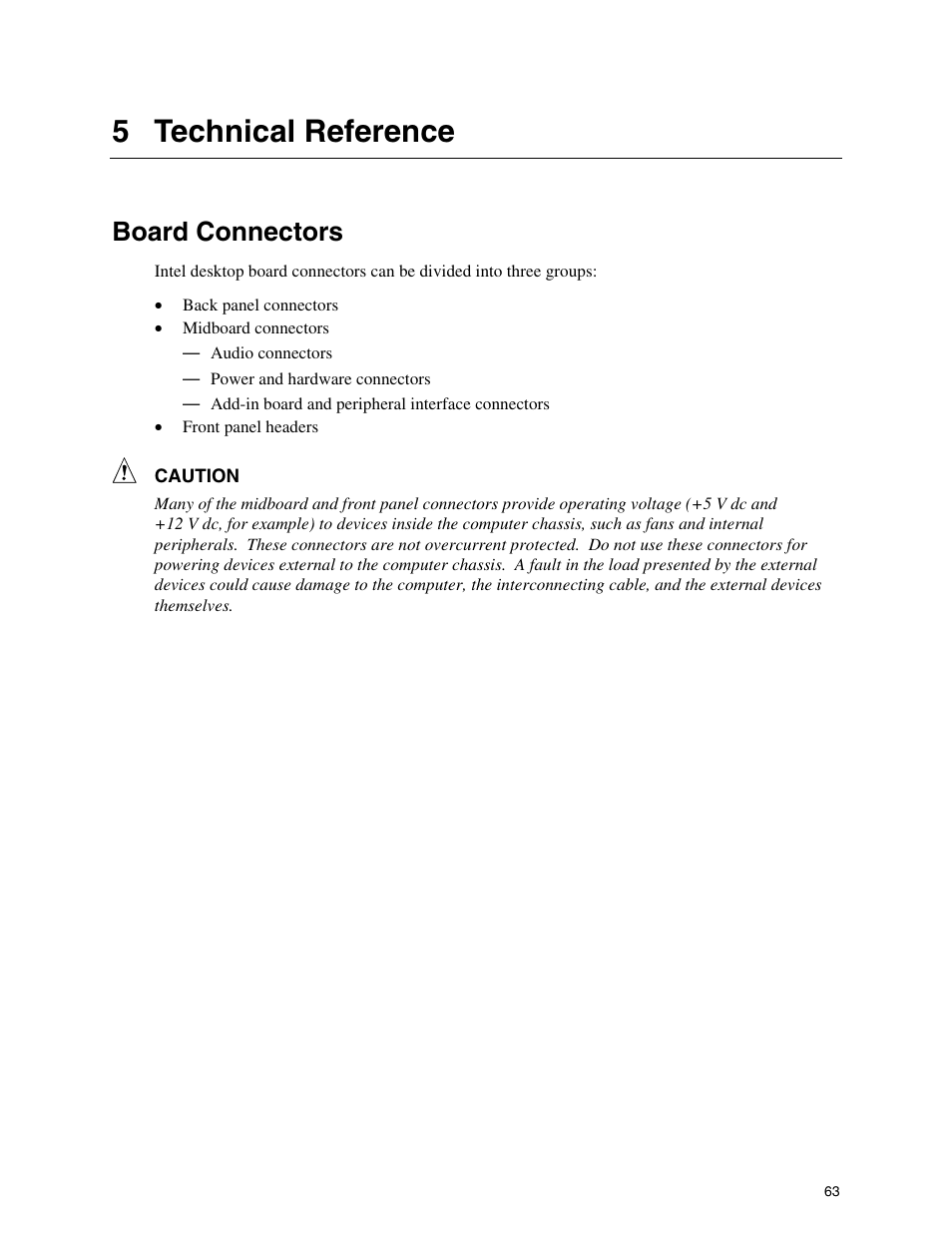 5 Technical Reference

Board Connectors

Intel desktop board connectors can be divided into three groups:

• Back panel connectors
• Midboard connectors
— Audio connectors
— Power and hardware connectors
— Add-in board and peripheral interface connectors
• Front panel headers

CAUTION
Many of the midboard and front panel connectors provide operating voltage (+5 V dc and +12 V dc, for example) to devices inside the computer chassis, such as fans and internal peripherals. These connectors are not overcurrent protected. Do not use these connectors for powering devices external to the computer chassis. A fault in the load presented by the external devices could cause damage to the computer, the interconnecting cable, and the external devices themselves.

63